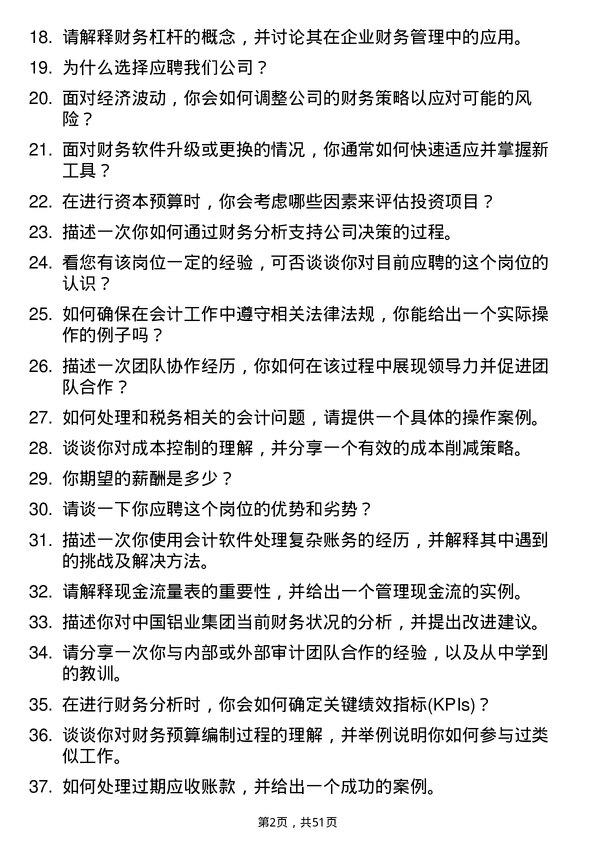 18. 请解释财务杠杆的概念，并讨论其在企业财务管理中的应用。

19. 为什么选择应聘我们公司？

20. 面对经济波动，你会如何调整公司的财务策略以应对可能的风险？

21. 面对财务软件升级或更换的情况，你通常如何快速适应并掌握新工具？

22. 在进行资本预算时，你会考虑哪些因素来评估投资项目？

23. 描述一次你如何通过财务分析支持公司决策的过程。

24. 看您有该岗位一定的经验，可否谈谈你对目前应聘的这个岗位的认识？

25. 如何确保在会计工作中遵守相关法律法规，你能给出一个实际操作的例子吗？

26. 描述一次团队协作经历，你如何在该过程中展现领导力并促进团队合作？

27. 如何处理和税务相关的会计问题，请提供一个具体的操作案例。

28. 谈谈你对成本控制的理解，并分享一个有效的成本削减策略。

29. 你期望的薪酬是多少？

30. 请谈一下你应聘这个岗位的优势和劣势？

31. 描述一次你使用会计软件处理复杂账务的经历，并解释其中遇到的挑战及解决方法。

32. 请解释现金流量表的重要性，并给出一个管理现金流的实例。

33. 描述你对中国铝业集团当前财务状况的分析，并提出改进建议。

34. 请分享一次你与内部或外部审计团队合作的经验，以及从中学到的教训。

35. 在进行财务分析时，你会如何确定关键绩效指标(KPIs)？

36. 谈谈你对财务预算编制过程的理解，并举例说明你如何参与过类似工作。

37. 如何处理过期应收账款，并给出一个成功的案例。

第2页，共51页